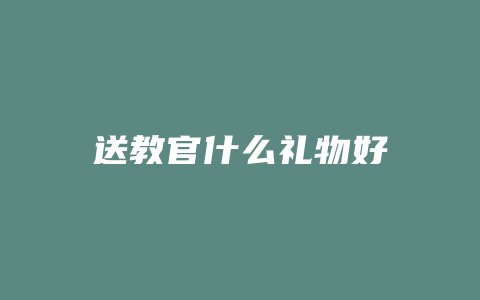 送教官什么礼物好